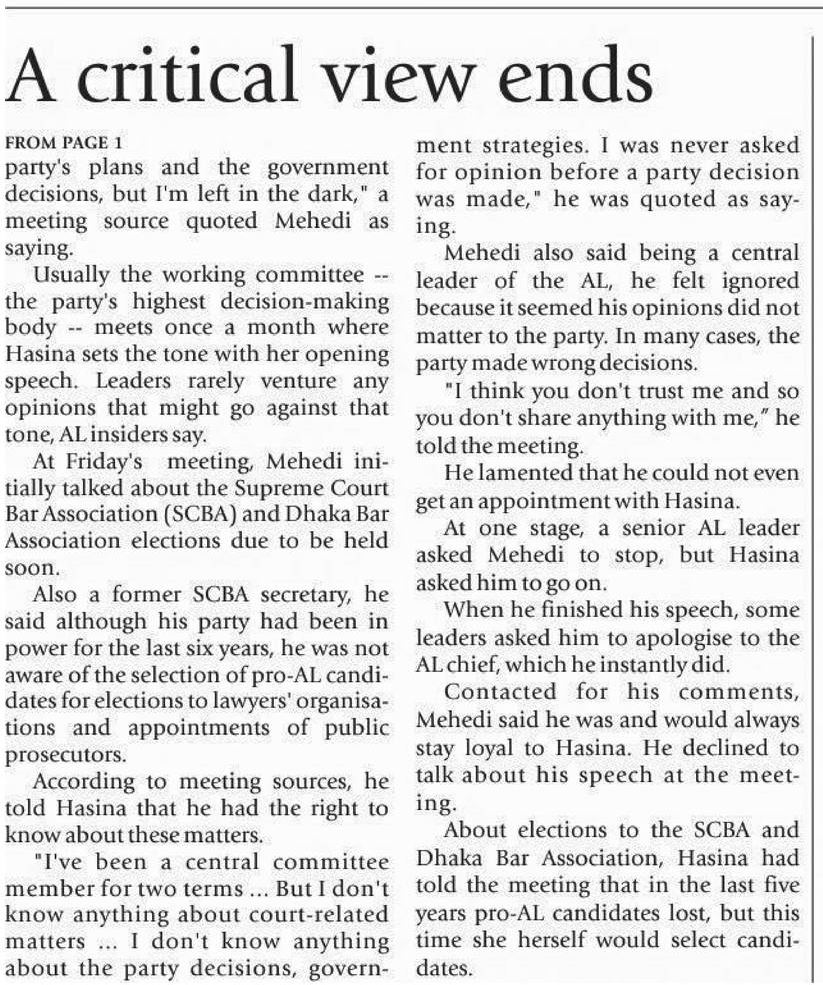 A critical view ends

FROM PAGE 1
party's plans and the government decisions, but I'm left in the dark," a meeting source quoted Mehedi as saying.

Usually the working committee -- the party's highest decision-making body -- meets once a month where Hasina sets the tone with her opening speech. Leaders rarely venture any opinions that might go against that tone, AL insiders say.

At Friday's meeting, Mehedi initially talked about the Supreme Court Bar Association (SCBA) and Dhaka Bar Association elections due to be held soon.

Also a former SCBA secretary, he said although his party had been in power for the last six years, he was not aware of the selection of pro-AL candidates for elections to lawyers' organisations and appointments of public prosecutors.

According to meeting sources, he told Hasina that he had the right to know about these matters.

"I've been a central committee member for two terms ... But I don't know anything about court-related matters ... I don't know anything about the party decisions, government strategies. I was never asked for opinion before a party decision was made," he was quoted as saying.

Mehedi also said being a central leader of the AL, he felt ignored because it seemed his opinions did not matter to the party. In many cases, the party made wrong decisions.

"I think you don't trust me and so you don't share anything with me," he told the meeting.

He lamented that he could not even get an appointment with Hasina.

At one stage, a senior AL leader asked Mehedi to stop, but Hasina asked him to go on.

When he finished his speech, some leaders asked him to apologise to the AL chief, which he instantly did.

Contacted for his comments, Mehedi said he was and would always stay loyal to Hasina. He declined to talk about his speech at the meeting.

About elections to the SCBA and Dhaka Bar Association, Hasina had told the meeting that in the last five years pro-AL candidates lost, but this time she herself would select candidates.